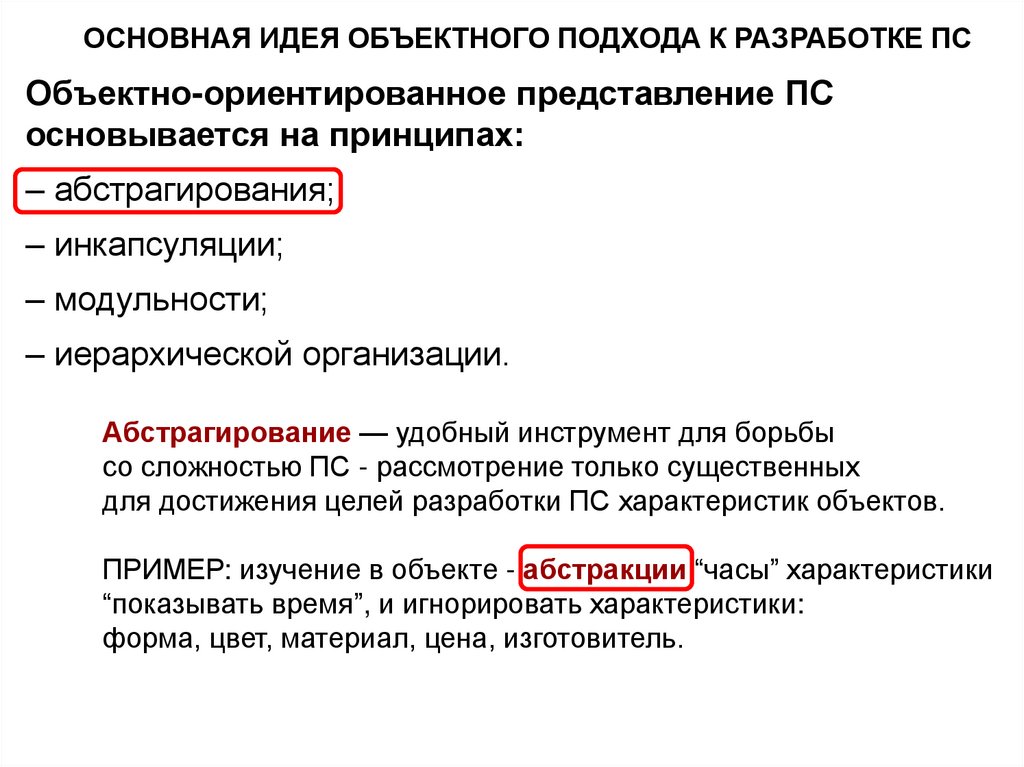 ОСНОВНАЯ ИДЕЯ ОБЪЕКТНОГО ПОДХОДА К РАЗРАБОТКЕ ПС

Объектно-ориентированное представление ПС основывается на принципах:

– абстрагирования;

– инкапсуляции;

– модульности;

– иерархической организации.

Абстрагирование — удобный инструмент для борьбы со сложностью ПС - рассмотрение только существенных для достижения целей разработки ПС характеристик объектов.

ПРИМЕР: изучение в объекте - абстракции "часы" характеристики "показывать время", и игнорировать характеристики: форма, цвет, материал, цена, изготовитель.